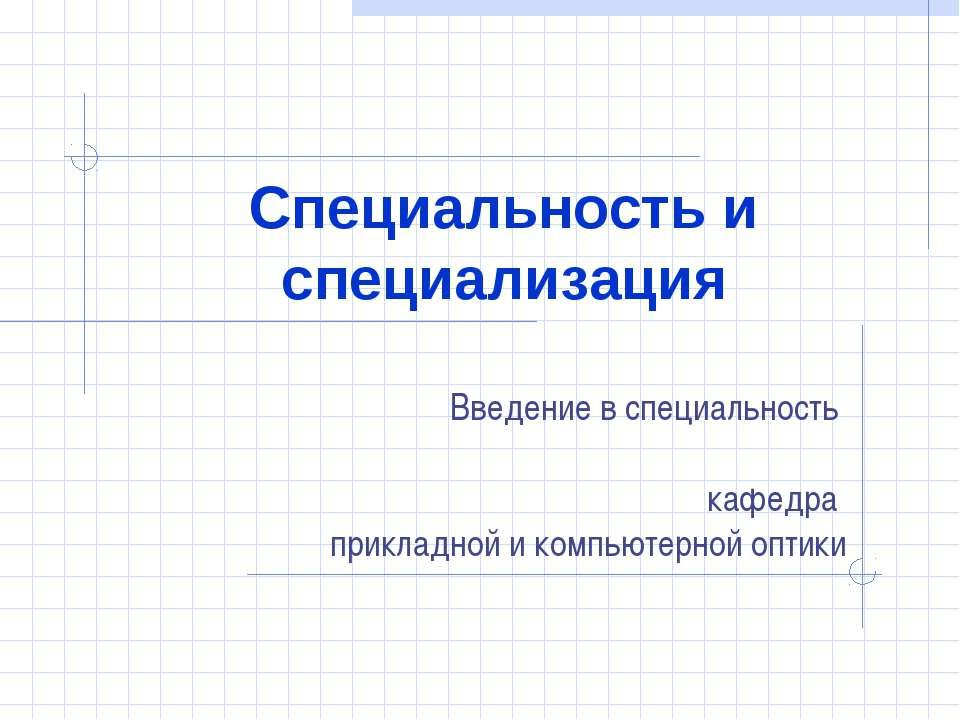 Специальность и специализация

Введение в специальность

кафедра
прикладной и компьютерной оптики